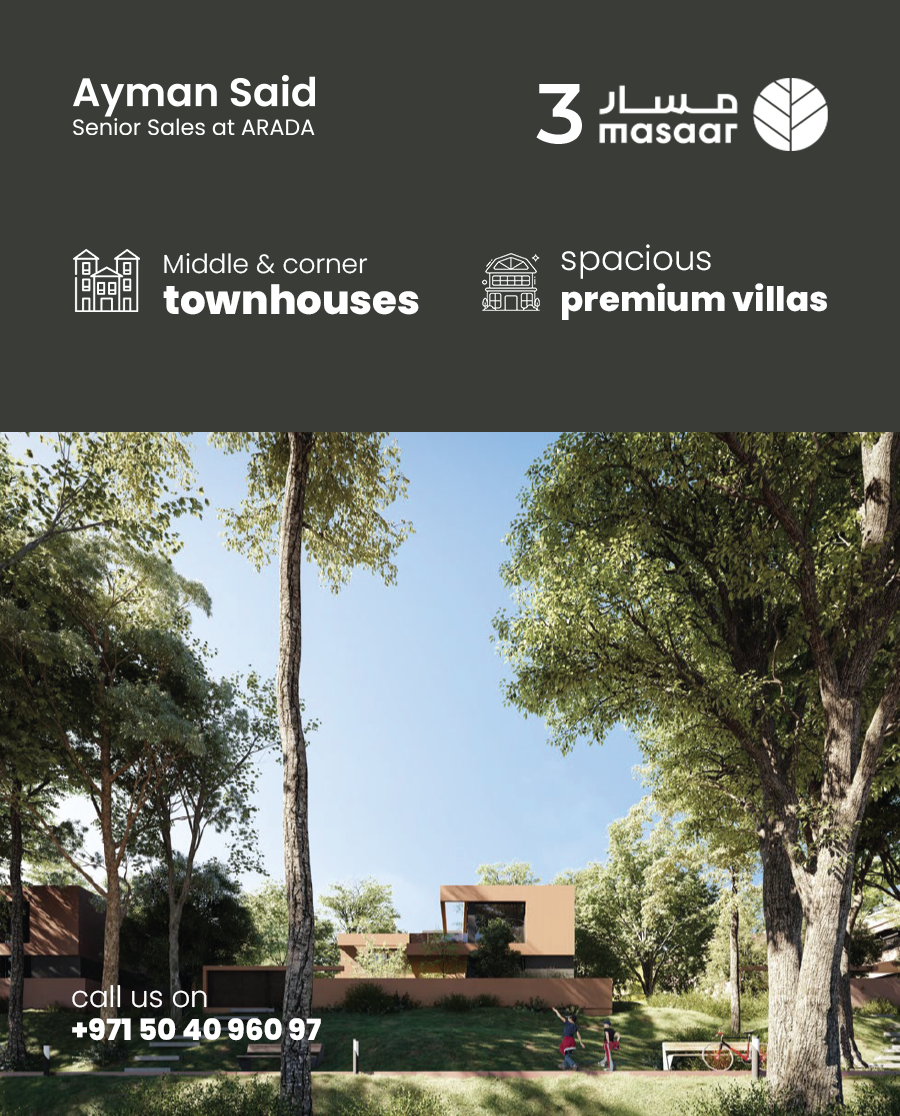 Ayman Said
Senior Sales at ARADA

3 مسار
masaar

Middle & corner
townhouses

spacious
premium villas

call us on
+971 50 40 960 97